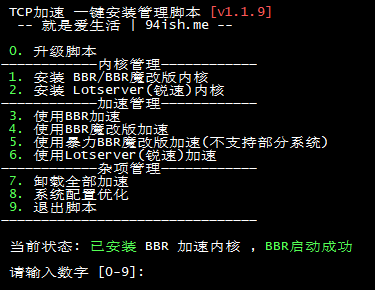 TCP加速 一键安装管理脚本 [v1.1.9]
 -- 就是爱生活 | 94ish.me --

0. 升级脚本
————————————内核管理————————————
1. 安装 BBR/BBR魔改版内核
2. 安装 Lotserver(锐速)内核
————————————加速管理————————————
3. 使用BBR加速
4. 使用BBR魔改版加速
5. 使用暴力BBR魔改版加速(不支持部分系统)
6. 使用Lotserver(锐速)加速
————————————杂项管理————————————
7. 卸载全部加速
8. 系统配置优化
9. 退出脚本
————————————————————————————————

当前状态: 已安装 BBR 加速内核 , BBR启动成功

请输入数字 [0-9]: